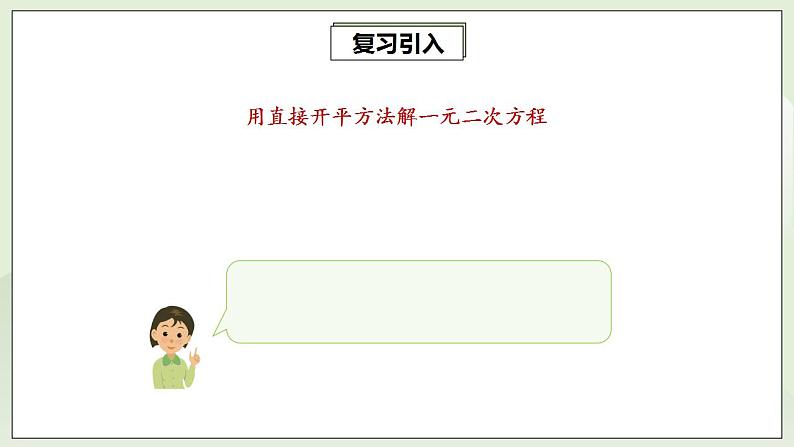 复习引入

用直接开平方法解一元二次方程